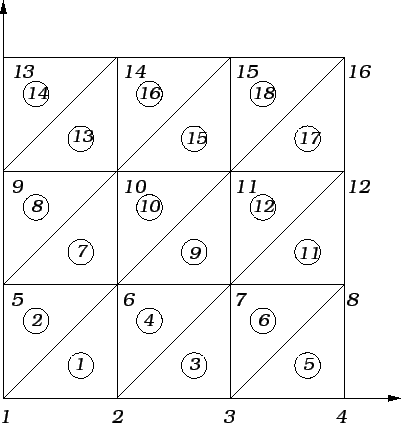 13 14 15 16
14 16 18
13 15 17
9 10 11 12
8 10 12
7 9 11
5 6 7 8
2 4 6
1 3 5
1 2 3 4